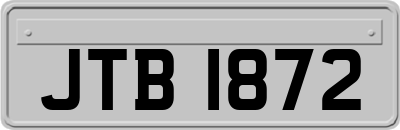 JTB 1872